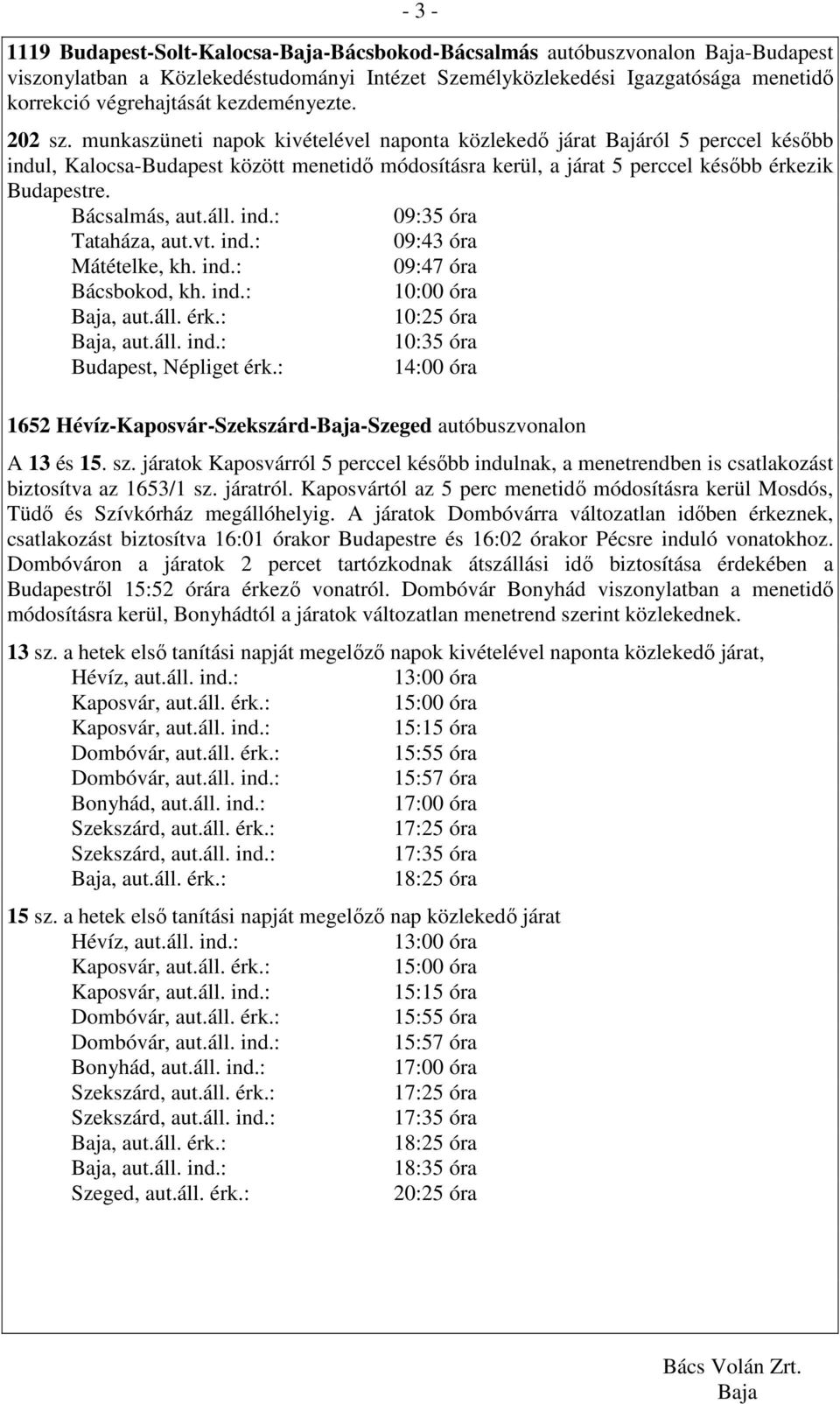 - 3 -

1119 Budapest-Solt-Kalocsa-Baja-Bácsbokod-Bácsalmás autóbuszvonalon Baja-Budapest viszonylatban a Közlekedéstudományi Intézet Személyközlekedési Igazgatósága menetidő korrekció végrehajtását kezdeményezte.

202 sz. munkaszüneti napok kivételével naponta közlekedő járat Bajáról 5 perccel később indul, Kalocsa-Budapest között menetidő módosításra kerül, a járat 5 perccel később érkezik Budapestre.

Bácsalmás, aut.áll. ind.: 09:35 óra
Tataháza, aut.vt. ind.: 09:43 óra
Mátételke, kh. ind.: 09:47 óra
Bácsbokod, kh. ind.: 10:00 óra
Baja, aut.áll. érk.: 10:25 óra
Baja, aut.áll. ind.: 10:35 óra
Budapest, Népliget érk.: 14:00 óra

1652 Hévíz-Kaposvár-Szekszárd-Baja-Szeged autóbuszvonalon

A 13 és 15. sz. járatok Kaposvárról 5 perccel később indulnak, a menetrendben is csatlakozást biztosítva az 1653/1 sz. járatról. Kaposvártól az 5 perc menetidő módosításra kerül Mosdós, Tüdő és Szívkórház megállóhelyig. A járatok Dombóvárra változatlan időben érkeznek, csatlakozást biztosítva 16:01 órakor Budapestre és 16:02 órakor Pécsre induló vonatokhoz. Dombóváron a járatok 2 percet tartózkodnak átszállási idő biztosítása érdekében a Budapestről 15:52 órára érkező vonatról. Dombóvár Bonyhád viszonylatban a menetidő módosításra kerül, Bonyhádtól a járatok változatlan menetrend szerint közlekednek.

13 sz. a hetek első tanítási napját megelőző napok kivételével naponta közlekedő járat,
Hévíz, aut.áll. ind.: 13:00 óra
Kaposvár, aut.áll. érk.: 15:00 óra
Kaposvár, aut.áll. ind.: 15:15 óra
Dombóvár, aut.áll. érk.: 15:55 óra
Dombóvár, aut.áll. ind.: 15:57 óra
Bonyhád, aut.áll. ind.: 17:00 óra
Szekszárd, aut.áll. érk.: 17:25 óra
Szekszárd, aut.áll. ind.: 17:35 óra
Baja, aut.áll. érk.: 18:25 óra

15 sz. a hetek első tanítási napját megelőző nap közlekedő járat
Hévíz, aut.áll. ind.: 13:00 óra
Kaposvár, aut.áll. érk.: 15:00 óra
Kaposvár, aut.áll. ind.: 15:15 óra
Dombóvár, aut.áll. érk.: 15:55 óra
Dombóvár, aut.áll. ind.: 15:57 óra
Bonyhád, aut.áll. ind.: 17:00 óra
Szekszárd, aut.áll. érk.: 17:25 óra
Szekszárd, aut.áll. ind.: 17:35 óra
Baja, aut.áll. érk.: 18:25 óra
Baja, aut.áll. ind.: 18:35 óra
Szeged, aut.áll. érk.: 20:25 óra

Bács Volán Zrt.
Baja